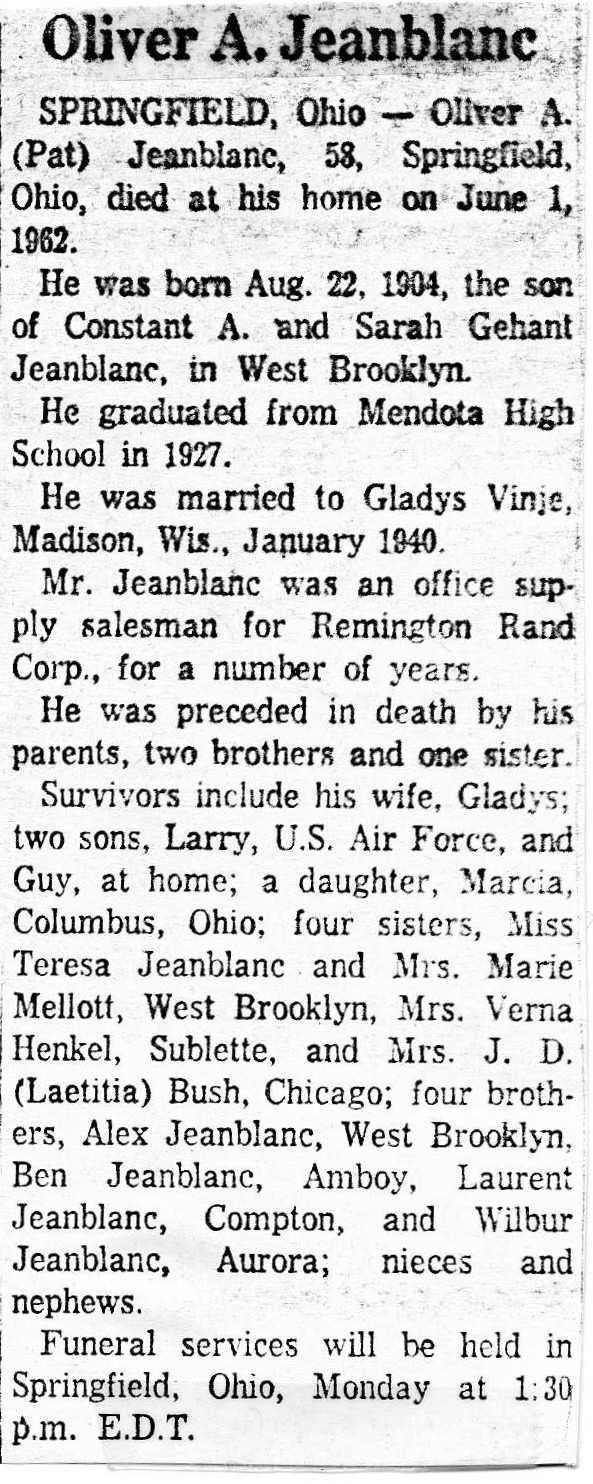 Oliver A. Jeanblanc

SPRINGFIELD, Ohio — Oliver A. (Pat) Jeanblanc, 58, Springfield, Ohio, died at his home on June 1, 1962.

He was born Aug. 22, 1904, the son of Constant A. and Sarah Gehant Jeanblanc, in West Brooklyn.

He graduated from Mendota High School in 1927.

He was married to Gladys Vinje, Madison, Wis., January 1940.

Mr. Jeanblanc was an office supply salesman for Remington Rand Corp., for a number of years.

He was preceded in death by his parents, two brothers and one sister.

Survivors include his wife, Gladys; two sons, Larry, U.S. Air Force, and Guy, at home; a daughter, Marcia, Columbus, Ohio; four sisters, Miss Teresa Jeanblanc and Mrs. Marie Mellott, West Brooklyn, Mrs. Verna Henkel, Sublette, and Mrs. J. D. (Laetitia) Bush, Chicago; four brothers, Alex Jeanblanc, West Brooklyn, Ben Jeanblanc, Amboy, Laurent Jeanblanc, Compton, and Wilbur Jeanblanc, Aurora; nieces and nephews.

Funeral services will be held in Springfield, Ohio, Monday at 1:30 p.m. E.D.T.